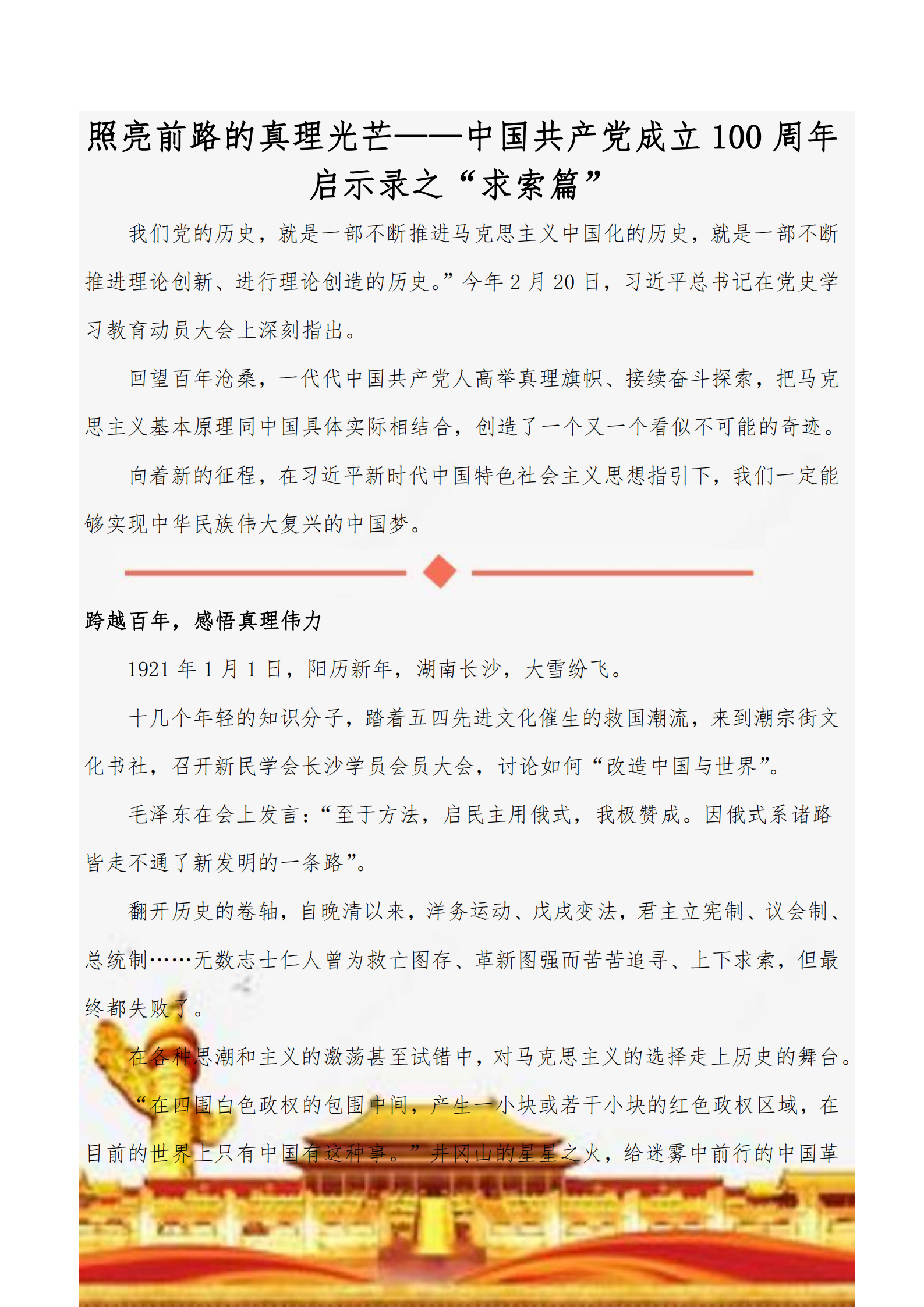 照亮前路的真理光芒——中国共产党成立 100 周年启示录之“求索篇”

我们党的历史，就是一部不断推进马克思主义中国化的历史，就是一部不断推进理论创新、进行理论创造的历史。”今年 2 月 20 日，习近平总书记在党史学习教育动员大会上深刻指出。

回望百年沧桑，一代代中国共产党人高举真理旗帜、接续奋斗探索，把马克思主义基本原理同中国具体实际相结合，创造了一个又一个看似不可能的奇迹。

向着新的征程，在习近平新时代中国特色社会主义思想指引下，我们一定能够实现中华民族伟大复兴的中国梦。

跨越百年，感悟真理伟力

1921 年 1 月 1 日，阳历新年，湖南长沙，大雪纷飞。

十几个年轻的知识分子，踏着五四先进文化催生的救国潮流，来到潮宗街文化书社，召开新民学会长沙学员会员大会，讨论如何“改造中国与世界”。

毛泽东在会上发言：“至于方法，启民主用俄式，我极赞成。因俄式系诸路皆走不通了新发明的一条路”。

翻开历史的卷轴，自晚清以来，洋务运动、戊戌变法，君主立宪制、议会制、总统制……无数志士仁人曾为救亡图存、革新图强而苦苦追寻、上下求索，但最终都失败了。

在各种思潮和主义的激荡甚至试错中，对马克思主义的选择走上历史的舞台。

“在四围白色政权的包围中间，产生一小块或若干小块的红色政权区域，在目前的世界上只有中国有这种事。”井冈山的星星之火，给迷雾中前行的中国革